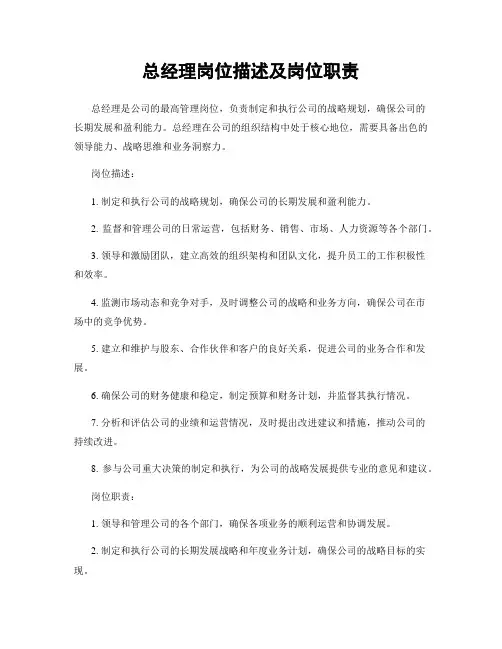 总经理岗位描述及岗位职责

总经理是公司的最高管理岗位，负责制定和执行公司的战略规划，确保公司的长期发展和盈利能力。总经理在公司的组织结构中处于核心地位，需要具备出色的领导能力、战略思维和业务洞察力。

岗位描述：

1. 制定和执行公司的战略规划，确保公司的长期发展和盈利能力。

2. 监督和管理公司的日常运营，包括财务、销售、市场、人力资源等各个部门。

3. 领导和激励团队，建立高效的组织架构和团队文化，提升员工的工作积极性和效率。

4. 监测市场动态和竞争对手，及时调整公司的战略和业务方向，确保公司在市场中的竞争优势。

5. 建立和维护与股东、合作伙伴和客户的良好关系，促进公司的业务合作和发展。

6. 确保公司的财务健康和稳定，制定预算和财务计划，并监督其执行情况。

7. 分析和评估公司的业绩和运营情况，及时提出改进建议和措施，推动公司的持续改进。

8. 参与公司重大决策的制定和执行，为公司的战略发展提供专业的意见和建议。

岗位职责：

1. 领导和管理公司的各个部门，确保各项业务的顺利运营和协调发展。

2. 制定和执行公司的长期发展战略和年度业务计划，确保公司的战略目标的实现。